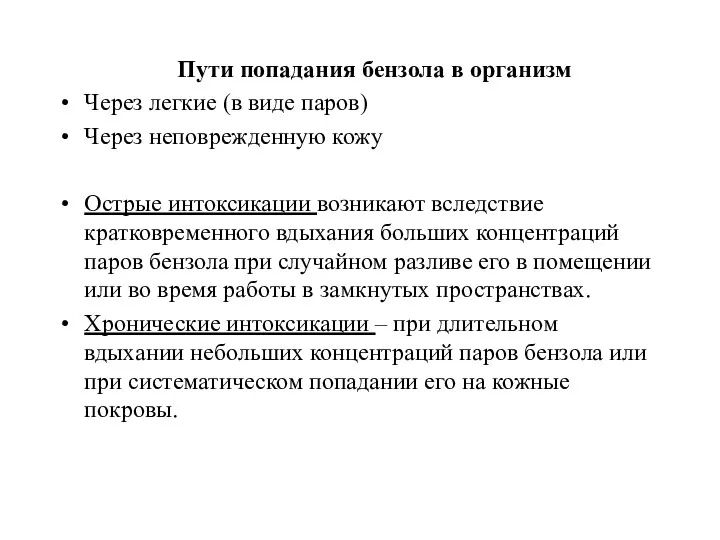 Пути попадания бензола в организм

• Через легкие (в виде паров)
• Через неповрежденную кожу

• Острые интоксикации возникают вследствие кратковременного вдыхания больших концентраций паров бензола при случайном разливе его в помещении или во время работы в замкнутых пространствах.
• Хронические интоксикации – при длительном вдыхании небольших концентраций паров бензола или при систематическом попадании его на кожные покровы.